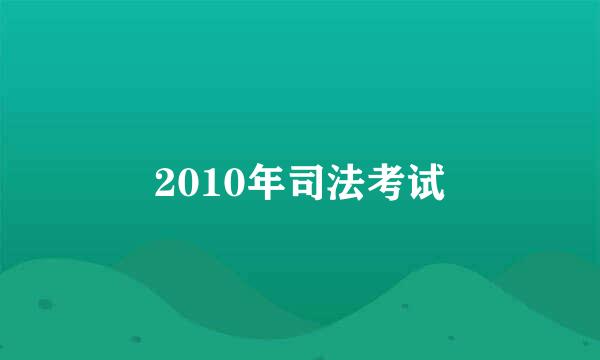 2010年司法考试